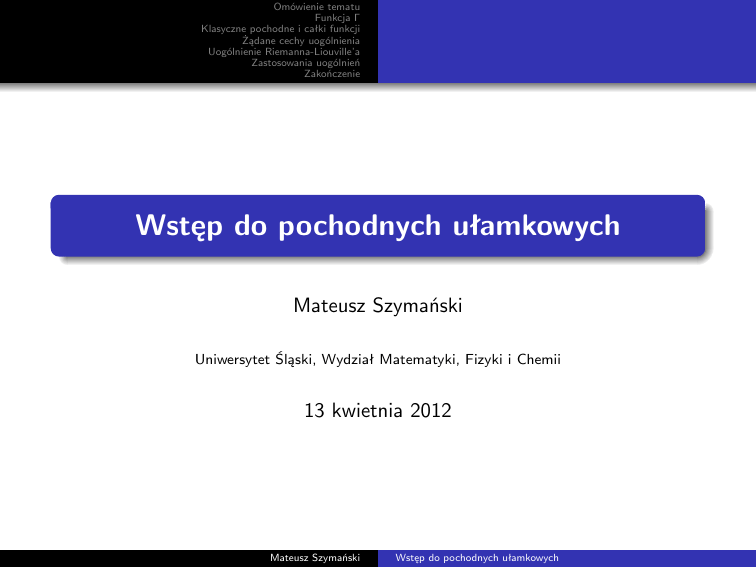 Omówienie tematu
Funkcja $\Gamma$
Klasyczne pochodne i całki funkcji
Żądane cechy uogólnienia
Uogólnienie Riemanna-Liouville'a
Zastosowania uogólnień
Zakończenie

Wstęp do pochodnych ułamkowych

Mateusz Szymański

Uniwersytet Śląski, Wydział Matematyki, Fizyki i Chemii

13 kwietnia 2012

Mateusz Szymański
Wstęp do pochodnych ułamkowych